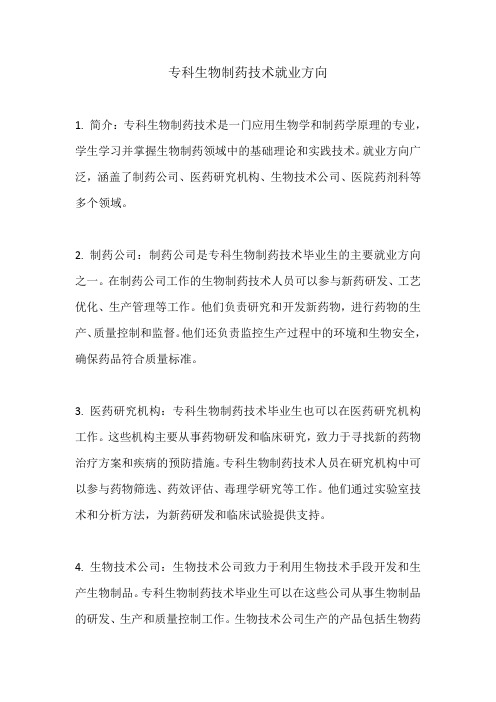 专科生物制药技术就业方向

1. 简介：专科生物制药技术是一门应用生物学和制药学原理的专业，学生学习并掌握生物制药领域中的基础理论和实践技术。就业方向广泛，涵盖了制药公司、医药研究机构、生物技术公司、医院药剂科等多个领域。

2. 制药公司：制药公司是专科生物制药技术毕业生的主要就业方向之一。在制药公司工作的生物制药技术人员可以参与新药研发、工艺优化、生产管理等工作。他们负责研究和开发新药物，进行药物的生产、质量控制和监督。他们还负责监控生产过程中的环境和生物安全，确保药品符合质量标准。

3. 医药研究机构：专科生物制药技术毕业生也可以在医药研究机构工作。这些机构主要从事药物研发和临床研究，致力于寻找新的药物治疗方案和疾病的预防措施。专科生物制药技术人员在研究机构中可以参与药物筛选、药效评估、毒理学研究等工作。他们通过实验室技术和分析方法，为新药研发和临床试验提供支持。

4. 生物技术公司：生物技术公司致力于利用生物技术手段开发和生产生物制品。专科生物制药技术毕业生可以在这些公司从事生物制品的研发、生产和质量控制工作。生物技术公司生产的产品包括生物药